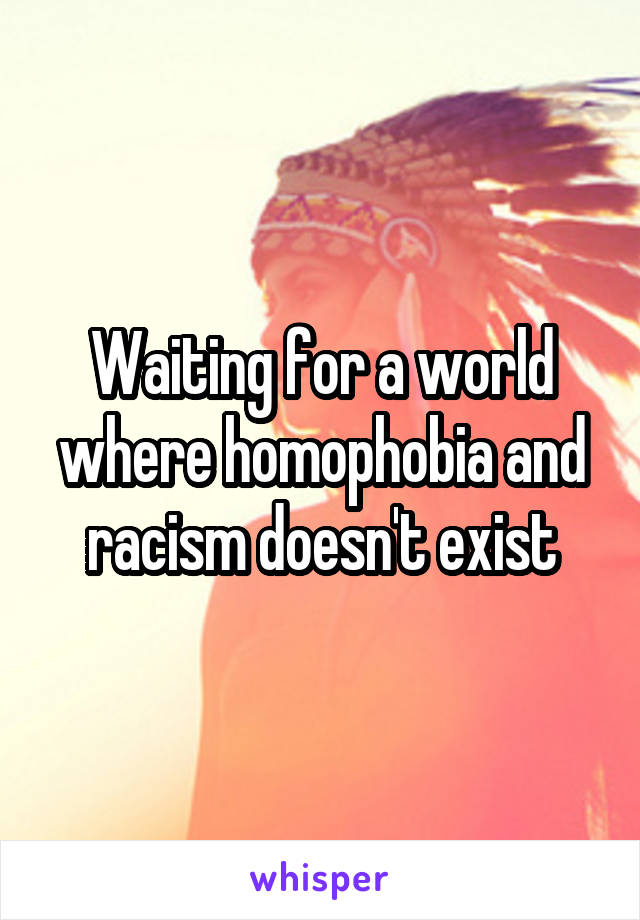 Waiting for a world where homophobia and racism doesn't exist

whisper